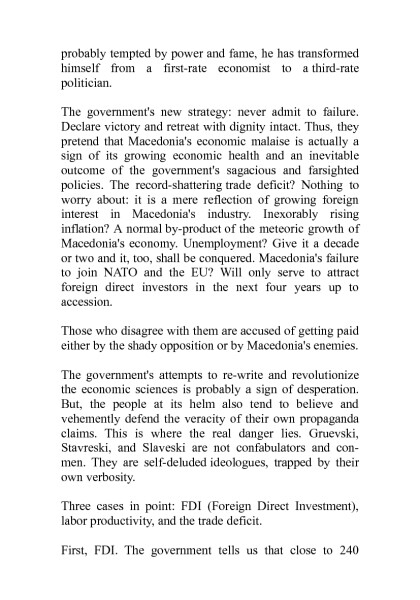 probably tempted by power and fame, he has transformed himself from a first-rate economist to a third-rate politician.

The government's new strategy: never admit to failure. Declare victory and retreat with dignity intact. Thus, they pretend that Macedonia's economic malaise is actually a sign of its growing economic health and an inevitable outcome of the government's sagacious and farsighted policies. The record-shattering trade deficit? Nothing to worry about: it is a mere reflection of growing foreign interest in Macedonia's industry. Inexorably rising inflation? A normal by-product of the meteoric growth of Macedonia's economy. Unemployment? Give it a decade or two and it, too, shall be conquered. Macedonia's failure to join NATO and the EU? Will only serve to attract foreign direct investors in the next four years up to accession.

Those who disagree with them are accused of getting paid either by the shady opposition or by Macedonia's enemies.

The government's attempts to re-write and revolutionize the economic sciences is probably a sign of desperation. But, the people at its helm also tend to believe and vehemently defend the veracity of their own propaganda claims. This is where the real danger lies. Gruevski, Stavreski, and Slaveski are not confabulators and con-men. They are self-deluded ideologues, trapped by their own verbosity.

Three cases in point: FDI (Foreign Direct Investment), labor productivity, and the trade deficit.

First, FDI. The government tells us that close to 240